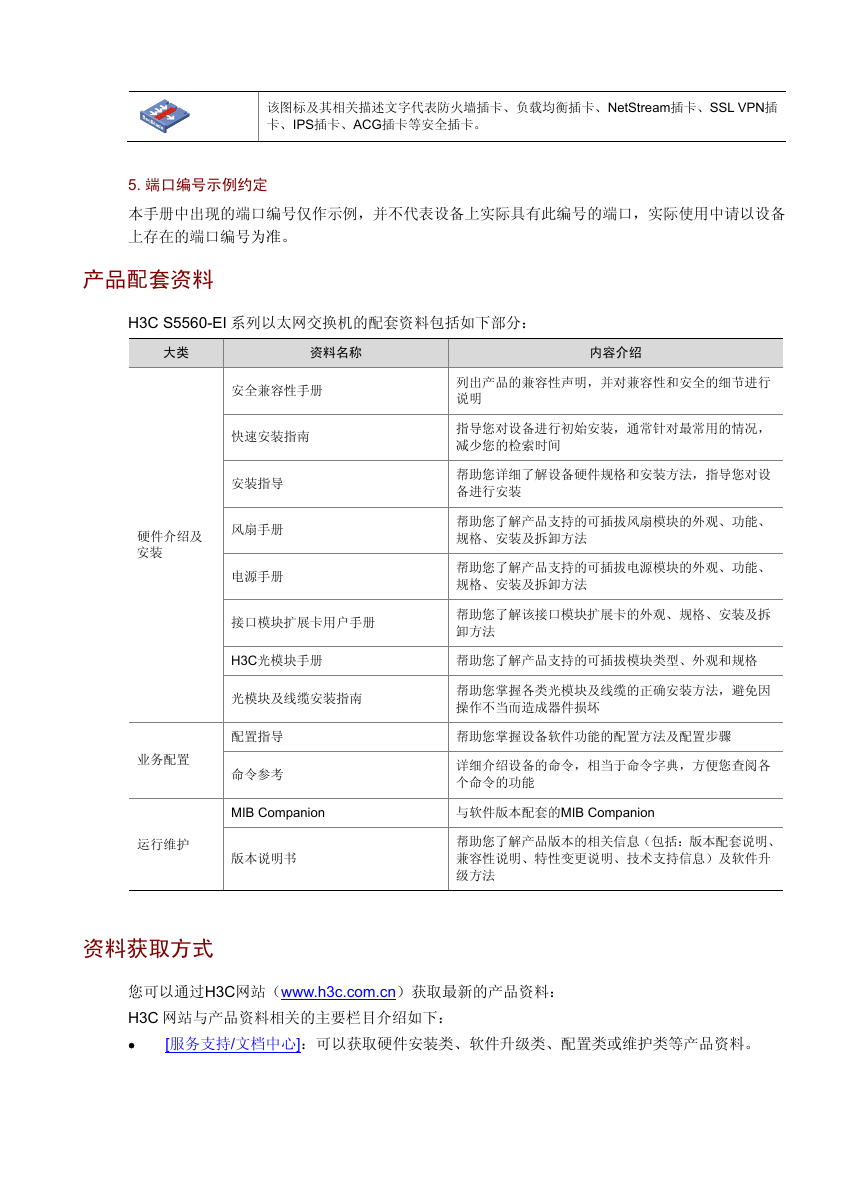 | | 该图标及其相关描述文字代表防火墙插卡、负载均衡插卡、NetStream插卡、SSL VPN插卡、IPS插卡、ACG插卡等安全插卡。 |
|---|---|

5. 端口编号示例约定

本手册中出现的端口编号仅作示例，并不代表设备上实际具有此编号的端口，实际使用中请以设备上存在的端口编号为准。

产品配套资料

H3C S5560-EI 系列以太网交换机的配套资料包括如下部分：

| 大类 | 资料名称 | 内容介绍 |
|---|---|---|
| 硬件介绍及安装 | 安全兼容性手册 | 列出产品的兼容性声明，并对兼容性和安全的细节进行说明 |
| | 快速安装指南 | 指导您对设备进行初始安装，通常针对最常用的情况，减少您的检索时间 |
| | 安装指导 | 帮助您详细了解设备硬件规格和安装方法，指导您对设备进行安装 |
| | 风扇手册 | 帮助您了解产品支持的可插拔风扇模块的外观、功能、规格、安装及拆卸方法 |
| | 电源手册 | 帮助您了解产品支持的可插拔电源模块的外观、功能、规格、安装及拆卸方法 |
| | 接口模块扩展卡用户手册 | 帮助您了解该接口模块扩展卡的外观、规格、安装及拆卸方法 |
| | H3C光模块手册 | 帮助您了解产品支持的可插拔模块类型、外观和规格 |
| | 光模块及线缆安装指南 | 帮助您掌握各类光模块及线缆的正确安装方法，避免因操作不当而造成器件损坏 |
| 业务配置 | 配置指导 | 帮助您掌握设备软件功能的配置方法及配置步骤 |
| | 命令参考 | 详细介绍设备的命令，相当于命令字典，方便您查阅各个命令的功能 |
| 运行维护 | MIB Companion | 与软件版本配套的MIB Companion |
| | 版本说明书 | 帮助您了解产品版本的相关信息（包括：版本配套说明、兼容性说明、特性变更说明、技术支持信息）及软件升级方法 |

资料获取方式

您可以通过H3C网站（www.h3c.com.cn）获取最新的产品资料：

H3C 网站与产品资料相关的主要栏目介绍如下：

• [服务支持/文档中心]：可以获取硬件安装类、软件升级类、配置类或维护类等产品资料。